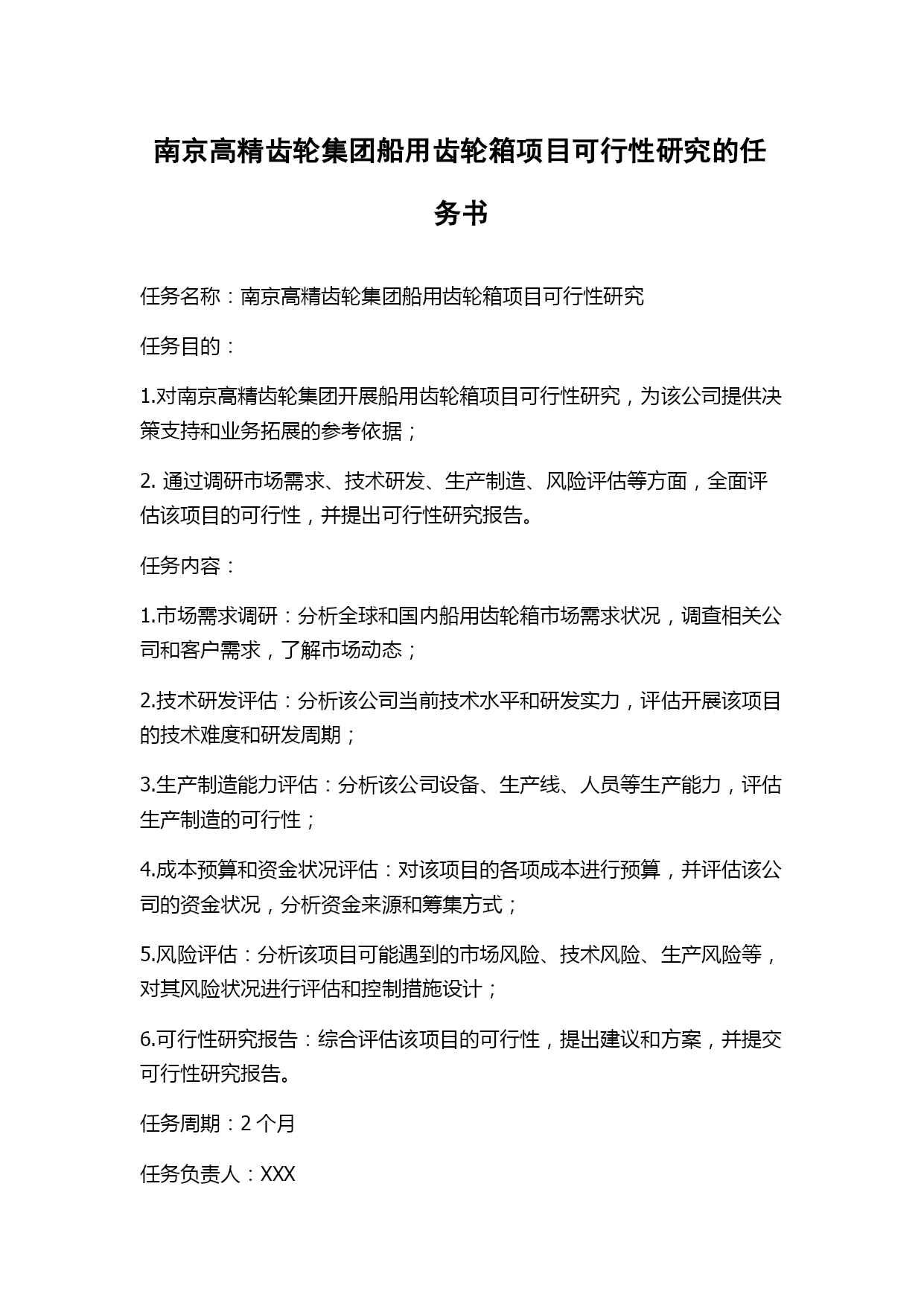 南京高精齿轮集团船用齿轮箱项目可行性研究的任务书

任务名称：南京高精齿轮集团船用齿轮箱项目可行性研究

任务目的：

1.对南京高精齿轮集团开展船用齿轮箱项目可行性研究，为该公司提供决策支持和业务拓展的参考依据；

2. 通过调研市场需求、技术研发、生产制造、风险评估等方面，全面评估该项目的可行性，并提出可行性研究报告。

任务内容：

1.市场需求调研：分析全球和国内船用齿轮箱市场需求状况，调查相关公司和客户需求，了解市场动态；

2.技术研发评估：分析该公司当前技术水平和研发实力，评估开展该项目的技术难度和研发周期；

3.生产制造能力评估：分析该公司设备、生产线、人员等生产能力，评估生产制造的可行性；

4.成本预算和资金状况评估：对该项目的各项成本进行预算，并评估该公司的资金状况，分析资金来源和筹集方式；

5.风险评估：分析该项目可能遇到的市场风险、技术风险、生产风险等，对其风险状况进行评估和控制措施设计；

6.可行性研究报告：综合评估该项目的可行性，提出建议和方案，并提交可行性研究报告。

任务周期：2 个月

任务负责人：XXX